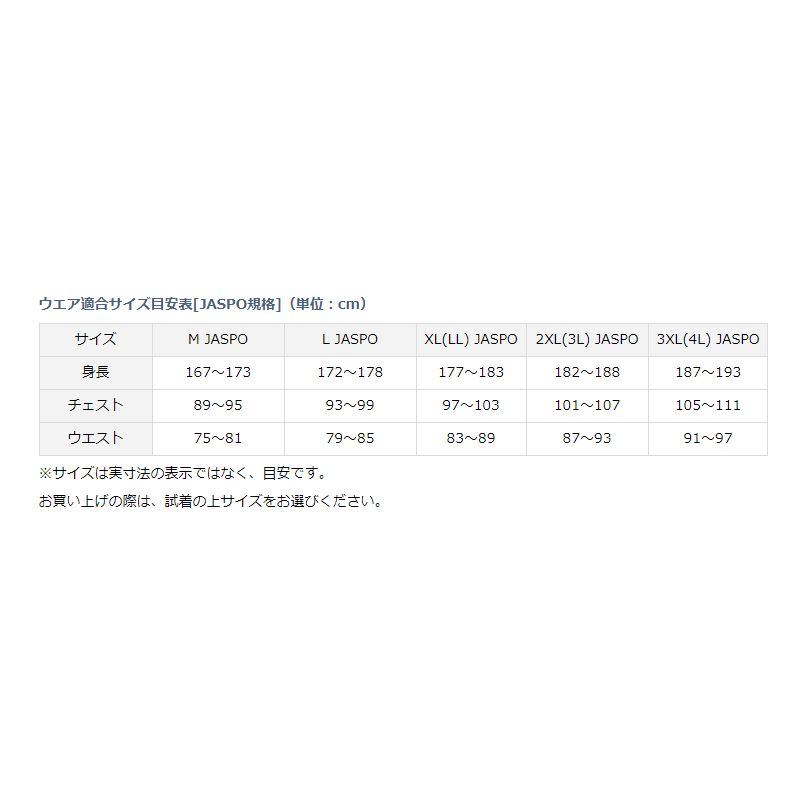 ウエア適合サイズ目安表[JASPO規格]（単位：cm）

| サイズ | M JASPO | L JASPO | XL(LL) JASPO | 2XL(3L) JASPO | 3XL(4L) JASPO |
|---|---|---|---|---|---|
| 身長 | 167～173 | 172～178 | 177～183 | 182～188 | 187～193 |
| チェスト | 89～95 | 93～99 | 97～103 | 101～107 | 105～111 |
| ウエスト | 75～81 | 79～85 | 83～89 | 87～93 | 91～97 |

※サイズは実寸法の表示ではなく、目安です。

お買い上げの際は、試着の上サイズをお選びください。